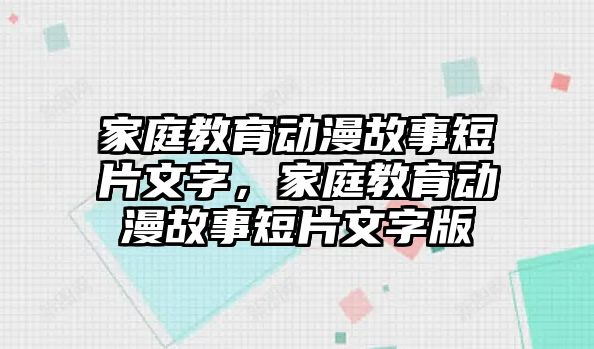 家庭教育动漫故事短片文字，家庭教育动漫故事短片文字版